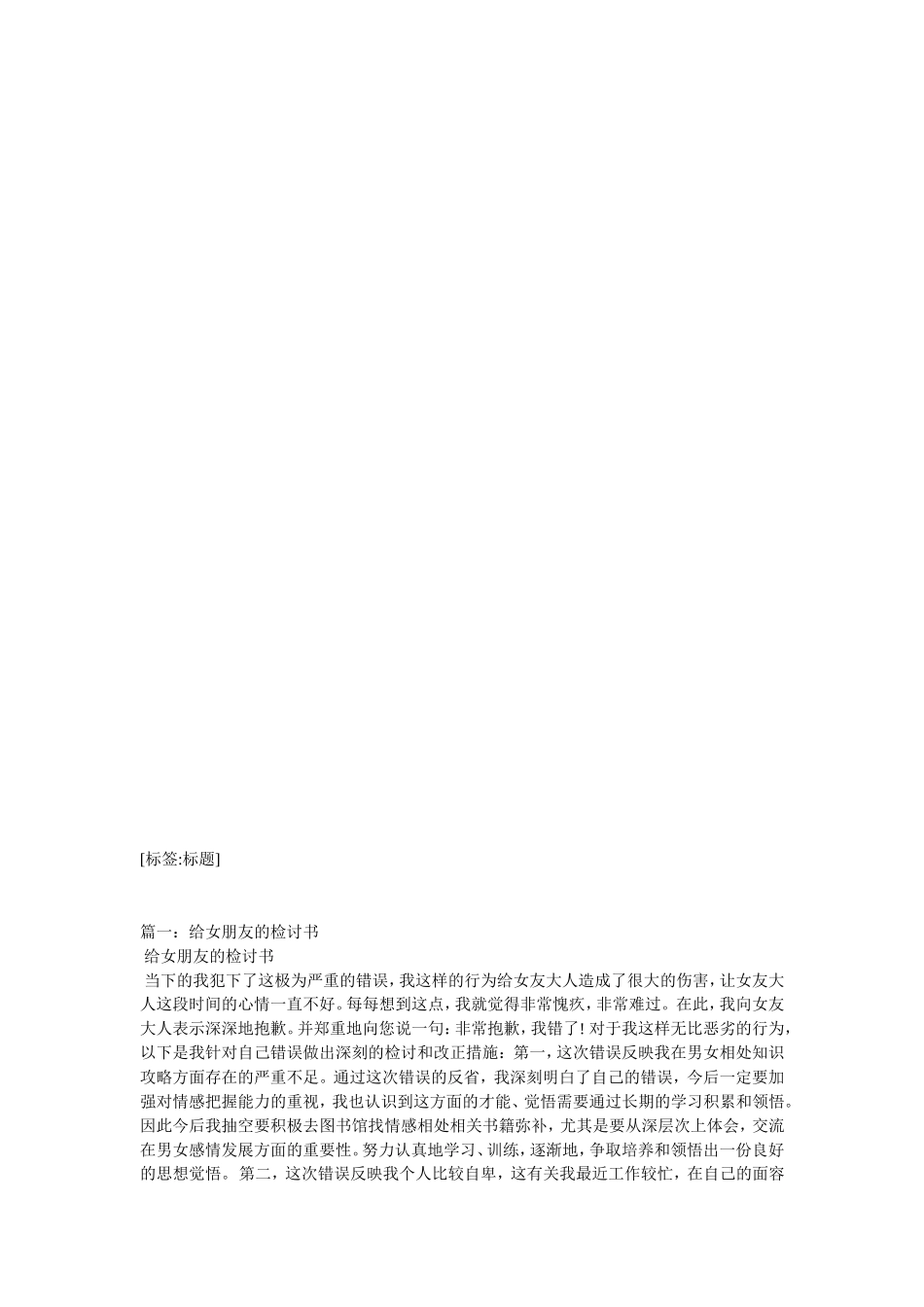 [标签:标题]

篇一：给女朋友的检讨书

给女朋友的检讨书

当下的我犯下了这极为严重的错误，我这样的行为给女友大人造成了很大的伤害，让女友大人这段时间的心情一直不好。每每想到这点，我就觉得非常愧疚，非常难过。在此，我向女友大人表示深深地抱歉。并郑重地向您说一句：非常抱歉，我错了！对于我这样无比恶劣的行为，以下是我针对自己错误做出深刻的检讨和改正措施：第一，这次错误反映我在男女相处知识攻略方面存在的严重不足。通过这次错误的反省，我深刻明白了自己的错误，今后一定要加强对情感把握能力的重视，我也认识到这方面的才能、觉悟需要通过长期的学习积累和领悟。因此今后我抽空要积极去图书馆找情感相处相关书籍弥补，尤其是要从深层次上体会，交流在男女感情发展方面的重要性。努力认真地学习、训练，逐渐地，争取培养和领悟出一份良好的思想觉悟。 第二，这次错误反映我个人比较自卑，这有关我最近工作较忙，在自己的面容